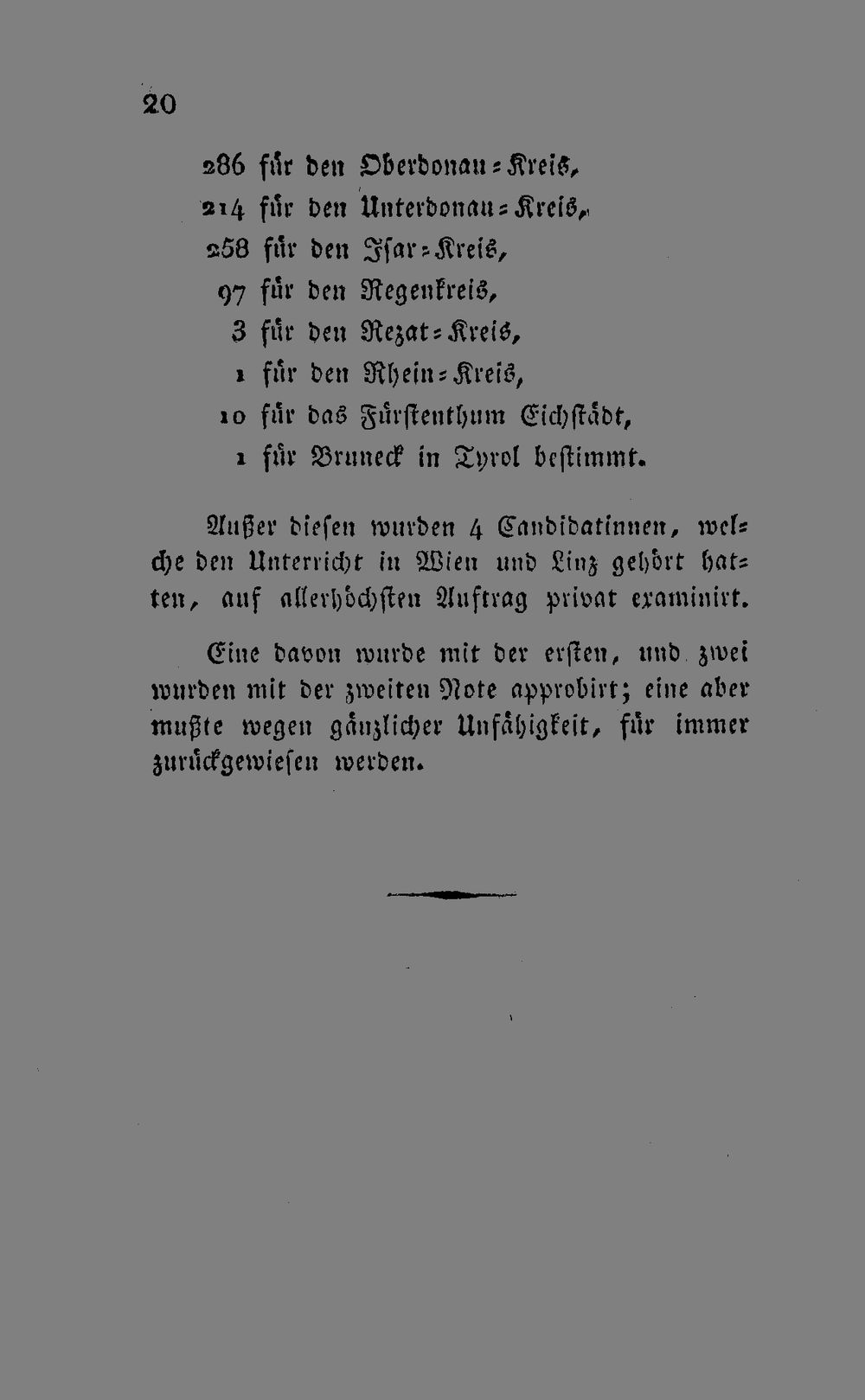 20

286 für den Oberdonau-Kreis,
214 für den Unterdonau-Kreis,
258 für den Isar-Kreis,
97 für den Regenkreis,
3 für den Rezat-Kreis,
1 für den Rhein-Kreis,
10 für das Fürstenthum Eichstädt,
1 für Bruneck in Tyrol bestimmt.

Außer diesen wurden 4 Candidatinnen, welche den Unterricht in Wien und Linz gehört hatten, auf allerhöchsten Auftrag privat examinirt.

Eine davon wurde mit der ersten, und zwei wurden mit der zweiten Note approbirt; eine aber mußte wegen gänzlicher Unfähigkeit, für immer zurückgewiesen werden.